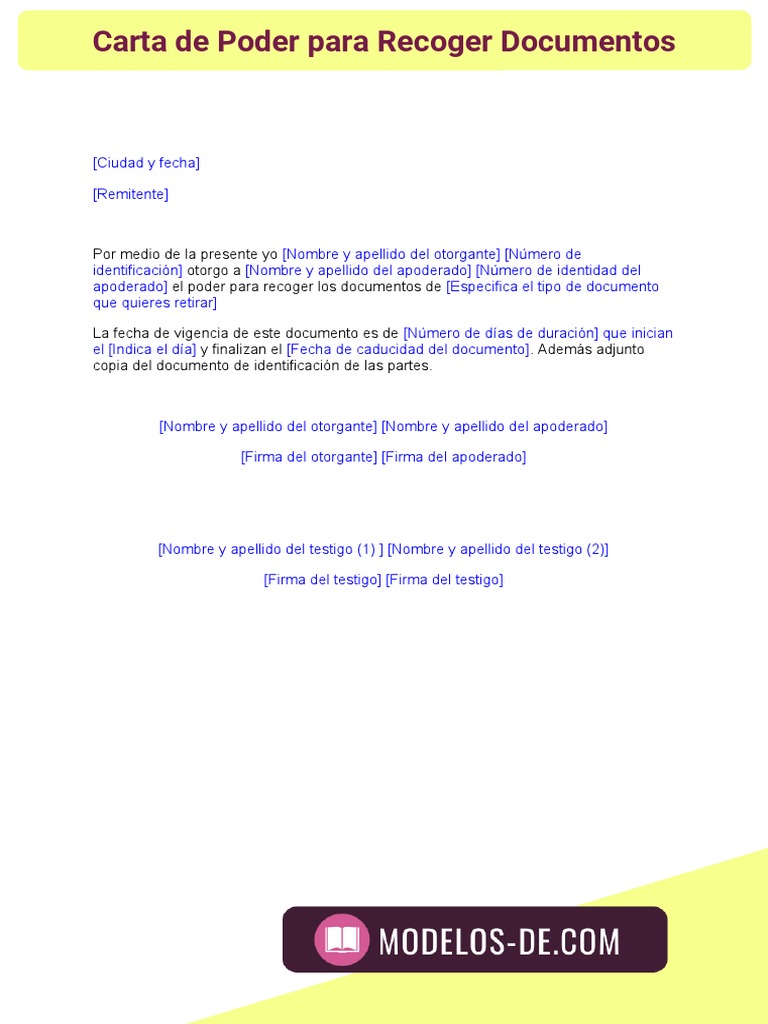 Carta de Poder para Recoger Documentos

[Ciudad y fecha]

[Remitente]

Por medio de la presente yo [Nombre y apellido del otorgante] [Número de identificación] otorgo a [Nombre y apellido del apoderado] [Número de identidad del apoderado] el poder para recoger los documentos de [Especifica el tipo de documento que quieres retirar]

La fecha de vigencia de este documento es de [Número de días de duración] que inician el [Indica el día] y finalizan el [Fecha de caducidad del documento]. Además adjunto copia del documento de identificación de las partes.

[Nombre y apellido del otorgante] [Nombre y apellido del apoderado]

[Firma del otorgante] [Firma del apoderado]

[Nombre y apellido del testigo (1) ] [Nombre y apellido del testigo (2)]

[Firma del testigo] [Firma del testigo]

MODELOS-DE.COM